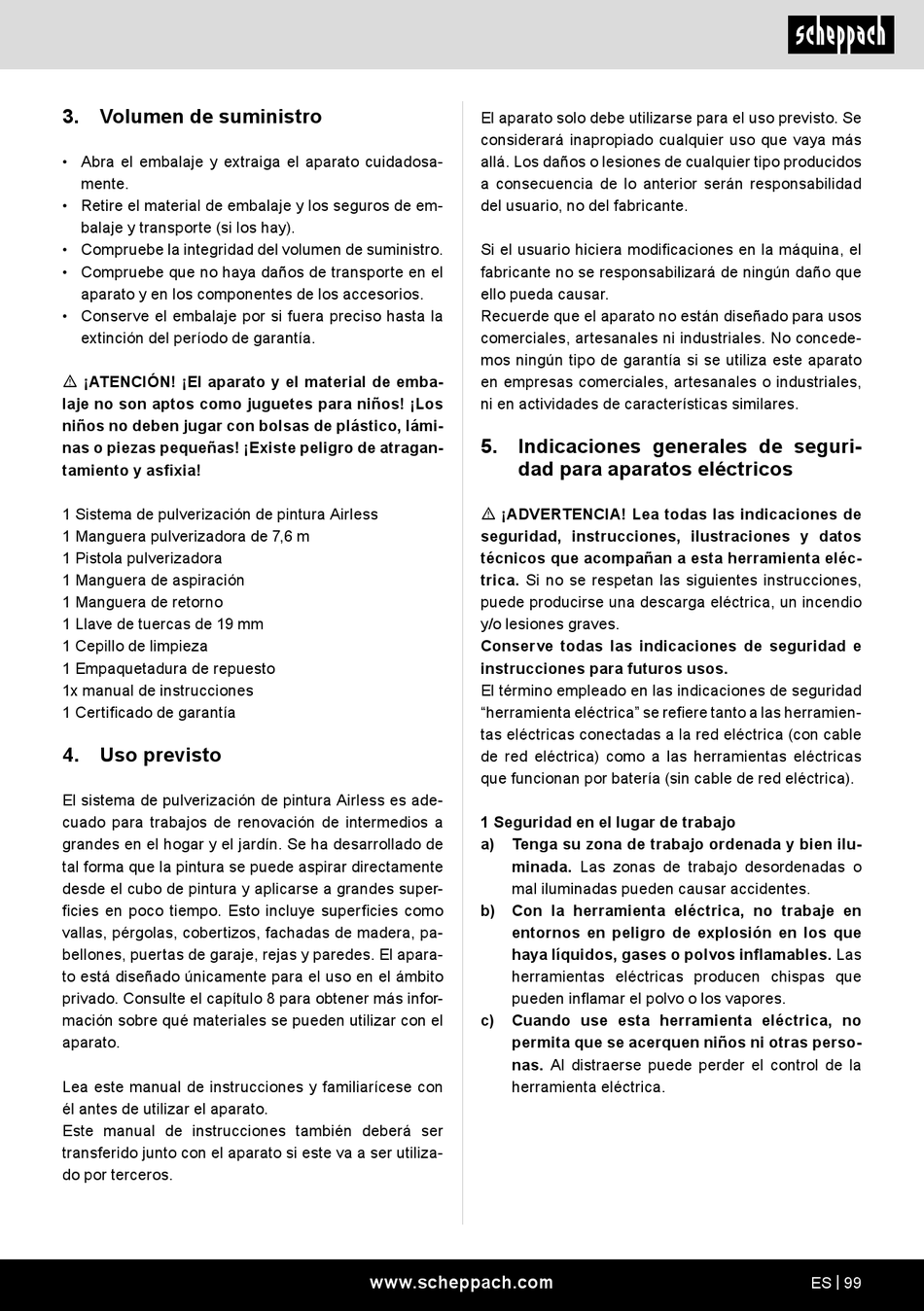 scheppach

3. Volumen de suministro

• Abra el embalaje y extraiga el aparato cuidadosamente.
• Retire el material de embalaje y los seguros de embalaje y transporte (si los hay).
• Compruebe la integridad del volumen de suministro.
• Compruebe que no haya daños de transporte en el aparato y en los componentes de los accesorios.
• Conserve el embalaje por si fuera preciso hasta la extinción del período de garantía.

⚠ ¡ATENCIÓN! ¡El aparato y el material de embalaje no son aptos como juguetes para niños! ¡Los niños no deben jugar con bolsas de plástico, láminas o piezas pequeñas! ¡Existe peligro de atragantamiento y asfixia!

1 Sistema de pulverización de pintura Airless
1 Manguera pulverizadora de 7,6 m
1 Pistola pulverizadora
1 Manguera de aspiración
1 Manguera de retorno
1 Llave de tuercas de 19 mm
1 Cepillo de limpieza
1 Empaquetadura de repuesto
1x manual de instrucciones
1 Certificado de garantía

4. Uso previsto

El sistema de pulverización de pintura Airless es adecuado para trabajos de renovación de intermedios a grandes en el hogar y el jardín. Se ha desarrollado de tal forma que la pintura se puede aspirar directamente desde el cubo de pintura y aplicarse a grandes superficies en poco tiempo. Esto incluye superficies como vallas, pérgolas, cobertizos, fachadas de madera, pabellones, puertas de garaje, rejas y paredes. El aparato está diseñado únicamente para el uso en el ámbito privado. Consulte el capítulo 8 para obtener más información sobre qué materiales se pueden utilizar con el aparato.

Lea este manual de instrucciones y familiarícese con él antes de utilizar el aparato.
Este manual de instrucciones también deberá ser transferido junto con el aparato si este va a ser utilizado por terceros.

El aparato solo debe utilizarse para el uso previsto. Se considerará inapropiado cualquier uso que vaya más allá. Los daños o lesiones de cualquier tipo producidos a consecuencia de lo anterior serán responsabilidad del usuario, no del fabricante.

Si el usuario hiciera modificaciones en la máquina, el fabricante no se responsabilizará de ningún daño que ello pueda causar.
Recuerde que el aparato no están diseñado para usos comerciales, artesanales ni industriales. No concedemos ningún tipo de garantía si se utiliza este aparato en empresas comerciales, artesanales o industriales, ni en actividades de características similares.

5. Indicaciones generales de seguridad para aparatos eléctricos

⚠ ¡ADVERTENCIA! Lea todas las indicaciones de seguridad, instrucciones, ilustraciones y datos técnicos que acompañan a esta herramienta eléctrica. Si no se respetan las siguientes instrucciones, puede producirse una descarga eléctrica, un incendio y/o lesiones graves.
Conserve todas las indicaciones de seguridad e instrucciones para futuros usos.
El término empleado en las indicaciones de seguridad “herramienta eléctrica” se refiere tanto a las herramientas eléctricas conectadas a la red eléctrica (con cable de red eléctrica) como a las herramientas eléctricas que funcionan por batería (sin cable de red eléctrica).

1 Seguridad en el lugar de trabajo
a) Tenga su zona de trabajo ordenada y bien iluminada. Las zonas de trabajo desordenadas o mal iluminadas pueden causar accidentes.
b) Con la herramienta eléctrica, no trabaje en entornos en peligro de explosión en los que haya líquidos, gases o polvos inflamables. Las herramientas eléctricas producen chispas que pueden inflamar el polvo o los vapores.
c) Cuando use esta herramienta eléctrica, no permita que se acerquen niños ni otras personas. Al distraerse puede perder el control de la herramienta eléctrica.

www.scheppach.com ES | 99